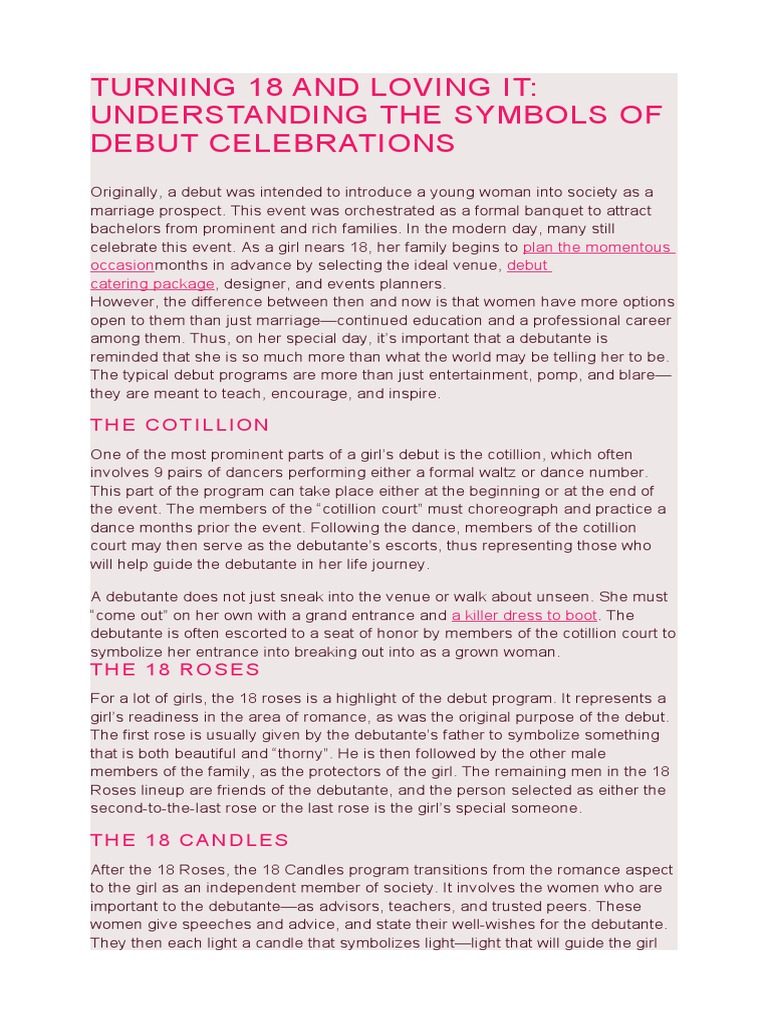 TURNING 18 AND LOVING IT: UNDERSTANDING THE SYMBOLS OF DEBUT CELEBRATIONS

Originally, a debut was intended to introduce a young woman into society as a marriage prospect. This event was orchestrated as a formal banquet to attract bachelors from prominent and rich families. In the modern day, many still celebrate this event. As a girl nears 18, her family begins to plan the momentous occasionmonths in advance by selecting the ideal venue, debut catering package, designer, and events planners.
However, the difference between then and now is that women have more options open to them than just marriage—continued education and a professional career among them. Thus, on her special day, it's important that a debutante is reminded that she is so much more than what the world may be telling her to be. The typical debut programs are more than just entertainment, pomp, and blare—they are meant to teach, encourage, and inspire.

THE COTILLION

One of the most prominent parts of a girl's debut is the cotillion, which often involves 9 pairs of dancers performing either a formal waltz or dance number. This part of the program can take place either at the beginning or at the end of the event. The members of the "cotillion court" must choreograph and practice a dance months prior the event. Following the dance, members of the cotillion court may then serve as the debutante's escorts, thus representing those who will help guide the debutante in her life journey.

A debutante does not just sneak into the venue or walk about unseen. She must "come out" on her own with a grand entrance and a killer dress to boot. The debutante is often escorted to a seat of honor by members of the cotillion court to symbolize her entrance into breaking out into as a grown woman.

THE 18 ROSES

For a lot of girls, the 18 roses is a highlight of the debut program. It represents a girl's readiness in the area of romance, as was the original purpose of the debut. The first rose is usually given by the debutante's father to symbolize something that is both beautiful and "thorny". He is then followed by the other male members of the family, as the protectors of the girl. The remaining men in the 18 Roses lineup are friends of the debutante, and the person selected as either the second-to-the-last rose or the last rose is the girl's special someone.

THE 18 CANDLES

After the 18 Roses, the 18 Candles program transitions from the romance aspect to the girl as an independent member of society. It involves the women who are important to the debutante—as advisors, teachers, and trusted peers. These women give speeches and advice, and state their well-wishes for the debutante. They then each light a candle that symbolizes light—light that will guide the girl